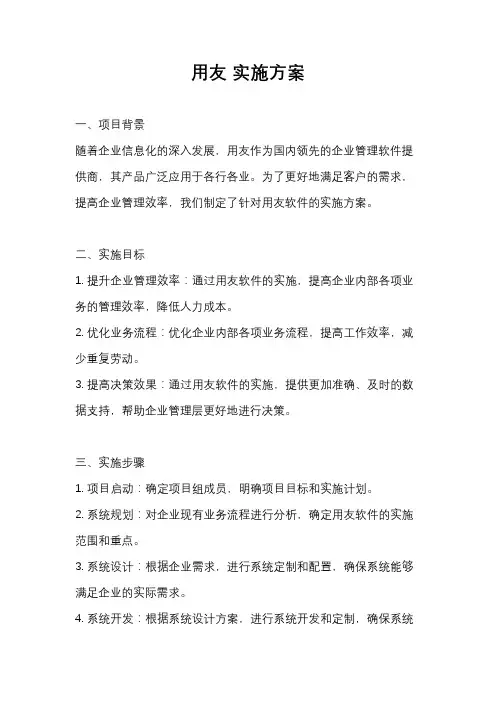 用友 实施方案

一、项目背景

随着企业信息化的深入发展，用友作为国内领先的企业管理软件提供商，其产品广泛应用于各行各业。为了更好地满足客户的需求，提高企业管理效率，我们制定了针对用友软件的实施方案。

二、实施目标

1. 提升企业管理效率：通过用友软件的实施，提高企业内部各项业务的管理效率，降低人力成本。

2. 优化业务流程：优化企业内部各项业务流程，提高工作效率，减少重复劳动。

3. 提高决策效果：通过用友软件的实施，提供更加准确、及时的数据支持，帮助企业管理层更好地进行决策。

三、实施步骤

1. 项目启动：确定项目组成员，明确项目目标和实施计划。

2. 系统规划：对企业现有业务流程进行分析，确定用友软件的实施范围和重点。

3. 系统设计：根据企业需求，进行系统定制和配置，确保系统能够满足企业的实际需求。

4. 系统开发：根据系统设计方案，进行系统开发和定制，确保系统